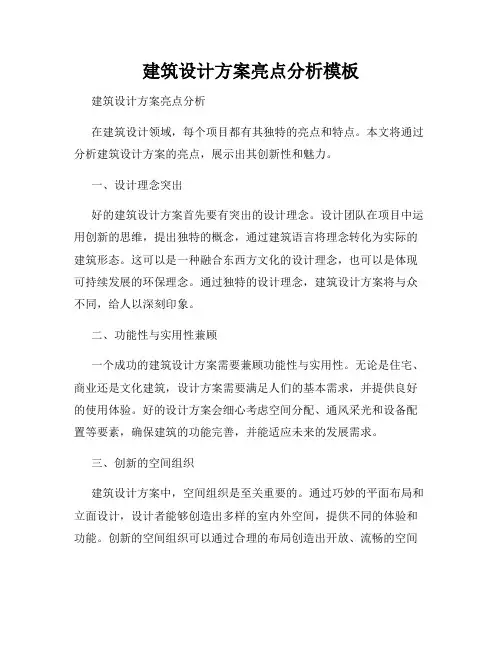 建筑设计方案亮点分析模板

建筑设计方案亮点分析

在建筑设计领域，每个项目都有其独特的亮点和特点。本文将通过分析建筑设计方案的亮点，展示出其创新性和魅力。

一、设计理念突出

好的建筑设计方案首先要有突出的设计理念。设计团队在项目中运用创新的思维，提出独特的概念，通过建筑语言将理念转化为实际的建筑形态。这可以是一种融合东西方文化的设计理念，也可以是体现可持续发展的环保理念。通过独特的设计理念，建筑设计方案将与众不同，给人以深刻印象。

二、功能性与实用性兼顾

一个成功的建筑设计方案需要兼顾功能性与实用性。无论是住宅、商业还是文化建筑，设计方案需要满足人们的基本需求，并提供良好的使用体验。好的设计方案会细心考虑空间分配、通风采光和设备配置等要素，确保建筑的功能完善，并能适应未来的发展需求。

三、创新的空间组织

建筑设计方案中，空间组织是至关重要的。通过巧妙的平面布局和立面设计，设计者能够创造出多样的室内外空间，提供不同的体验和功能。创新的空间组织可以通过合理的布局创造出开放、流畅的空间